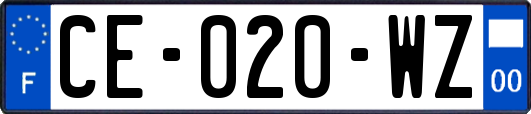 F

CE-020-WZ

00